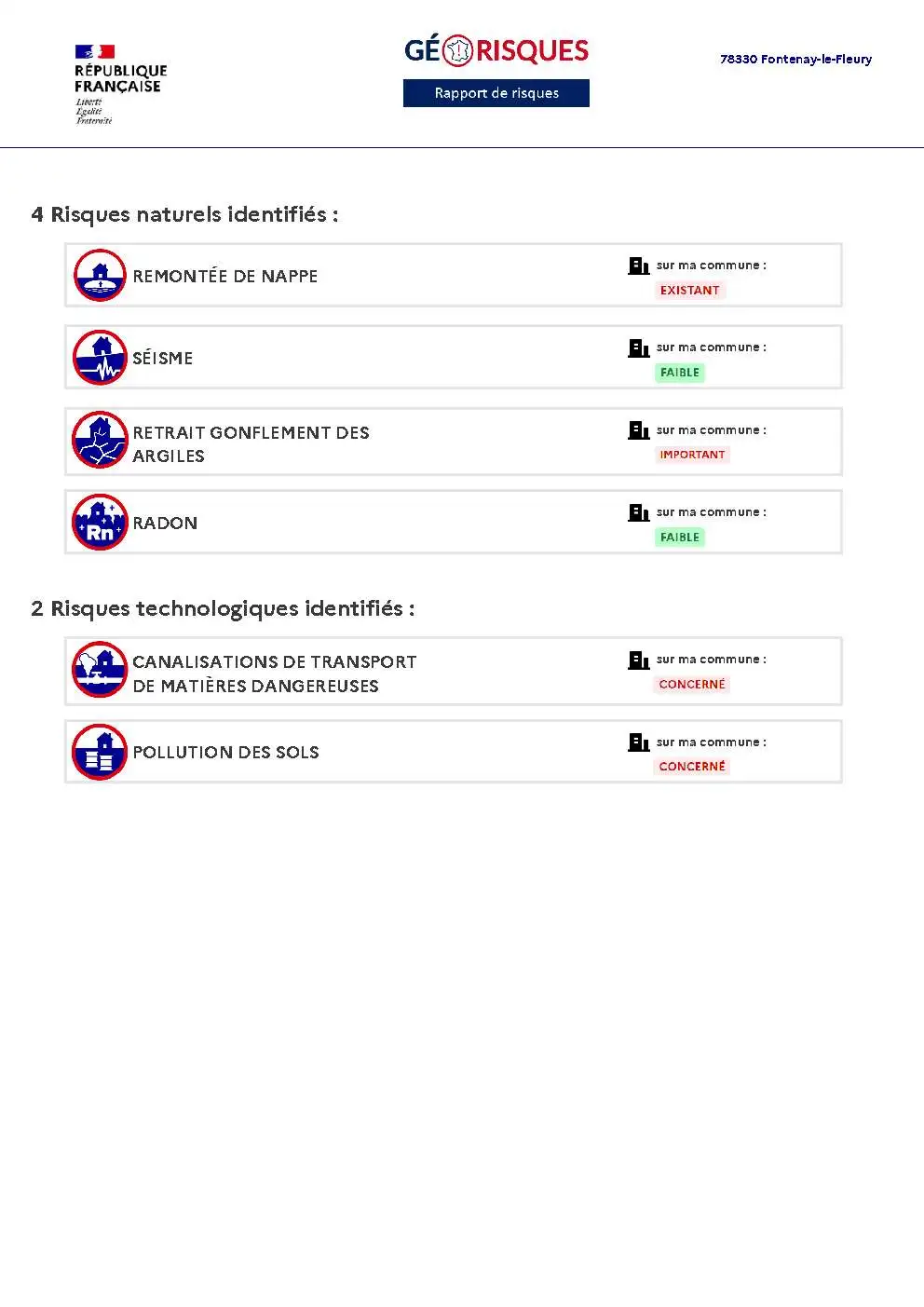 RÉPUBLIQUE FRANÇAISE
Liberté
Égalité
Fraternité

GÉORISQUES
Rapport de risques

78330 Fontenay-le-Fleury

4 Risques naturels identifiés :

REMONTÉE DE NAPPE
sur ma commune :
EXISTANT

SÉISME
sur ma commune :
FAIBLE

RETRAIT GONFLEMENT DES ARGILES
sur ma commune :
IMPORTANT

Rn
RADON
sur ma commune :
FAIBLE

2 Risques technologiques identifiés :

CANALISATIONS DE TRANSPORT DE MATIÈRES DANGEREUSES
sur ma commune :
CONCERNÉ

POLLUTION DES SOLS
sur ma commune :
CONCERNÉ